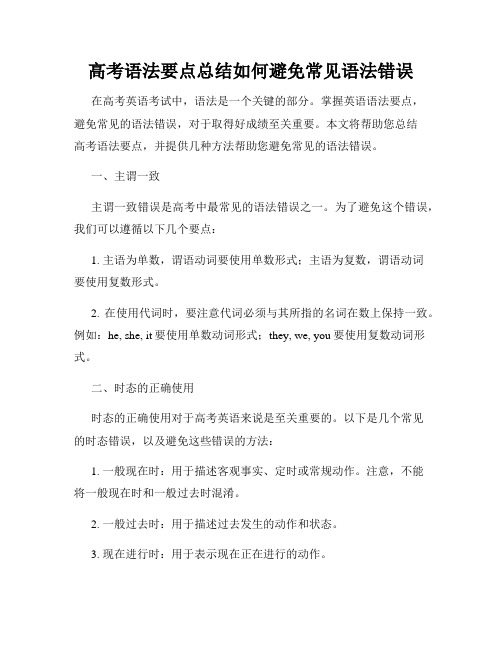 高考语法要点总结如何避免常见语法错误

在高考英语考试中，语法是一个关键的部分。掌握英语语法要点，避免常见的语法错误，对于取得好成绩至关重要。本文将帮助您总结高考语法要点，并提供几种方法帮助您避免常见的语法错误。

一、主谓一致

主谓一致错误是高考中最常见的语法错误之一。为了避免这个错误，我们可以遵循以下几个要点：

1. 主语为单数，谓语动词要使用单数形式；主语为复数，谓语动词要使用复数形式。

2. 在使用代词时，要注意代词必须与其所指的名词在数上保持一致。例如：he, she, it 要使用单数动词形式；they, we, you 要使用复数动词形式。

二、时态的正确使用

时态的正确使用对于高考英语来说是至关重要的。以下是几个常见的时态错误，以及避免这些错误的方法：

1. 一般现在时：用于描述客观事实、定时或常规动作。注意，不能将一般现在时和一般过去时混淆。

2. 一般过去时：用于描述过去发生的动作和状态。

3. 现在进行时：用于表示现在正在进行的动作。